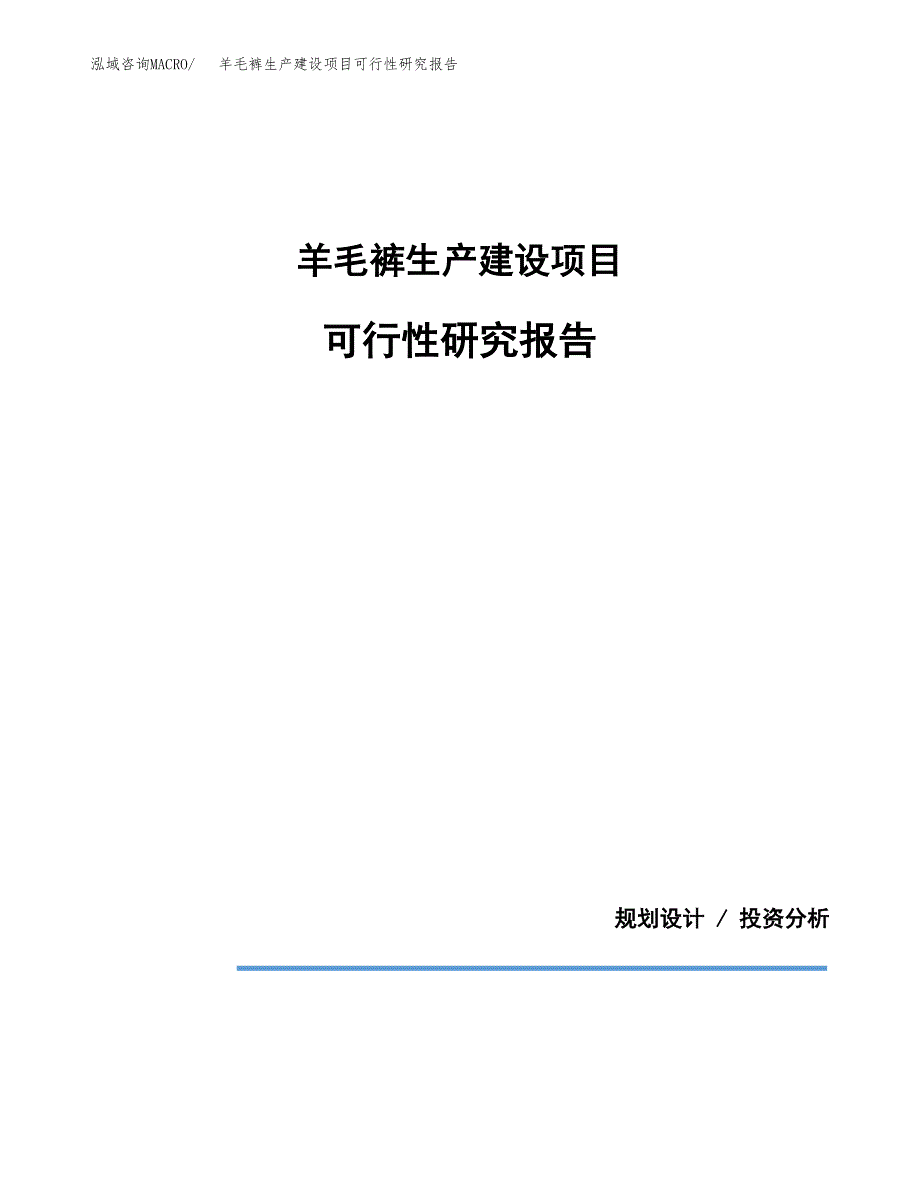 泓域咨询MACRO/ 羊毛裤生产建设项目可行性研究报告

羊毛裤生产建设项目

可行性研究报告

规划设计 / 投资分析